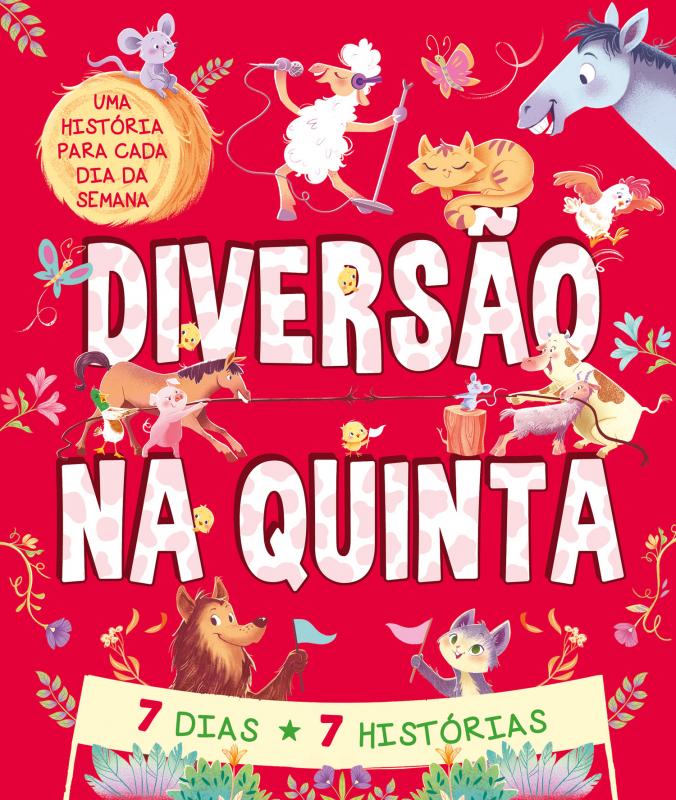 UMA HISTÓRIA PARA CADA DIA DA SEMANA

DIVERSÃO NA QUINTA

7 DIAS ★ 7 HISTÓRIAS